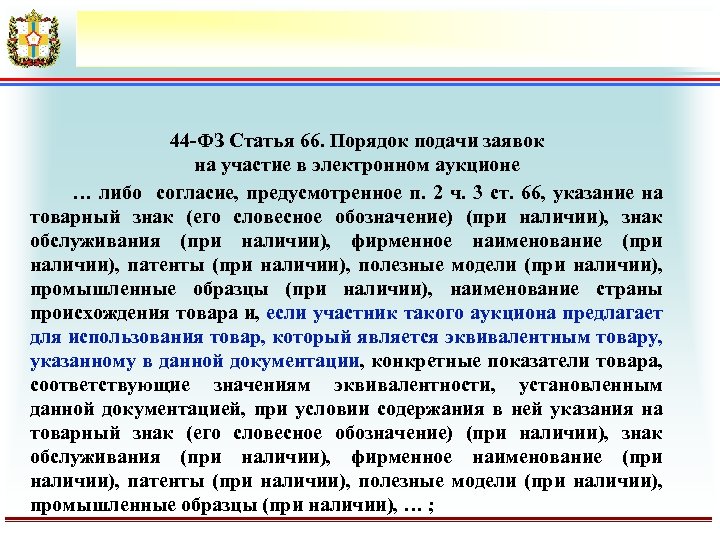 44-ФЗ Статья 66. Порядок подачи заявок на участие в электронном аукционе

… либо согласие, предусмотренное п. 2 ч. 3 ст. 66, указание на товарный знак (его словесное обозначение) (при наличии), знак обслуживания (при наличии), фирменное наименование (при наличии), патенты (при наличии), полезные модели (при наличии), промышленные образцы (при наличии), наименование страны происхождения товара и, если участник такого аукциона предлагает для использования товар, который является эквивалентным товару, указанному в данной документации, конкретные показатели товара, соответствующие значениям эквивалентности, установленным данной документацией, при условии содержания в ней указания на товарный знак (его словесное обозначение) (при наличии), знак обслуживания (при наличии), фирменное наименование (при наличии), патенты (при наличии), полезные модели (при наличии), промышленные образцы (при наличии), … ;